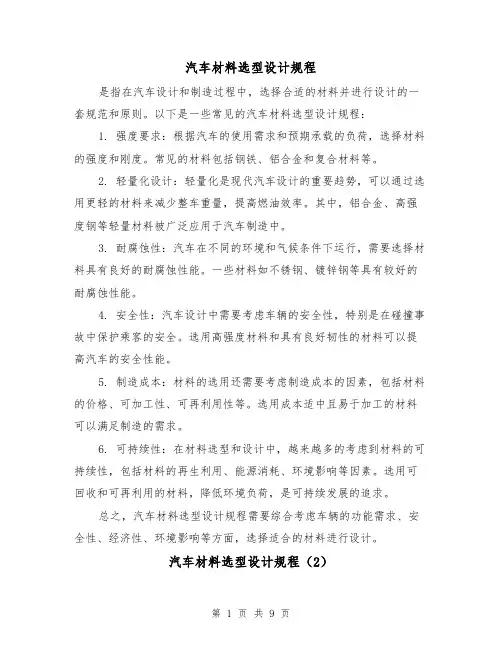 汽车材料选型设计规程

是指在汽车设计和制造过程中，选择合适的材料并进行设计的一套规范和原则。以下是一些常见的汽车材料选型设计规程：

1. 强度要求：根据汽车的使用需求和预期承载的负荷，选择材料的强度和刚度。常见的材料包括钢铁、铝合金和复合材料等。

2. 轻量化设计：轻量化是现代汽车设计的重要趋势，可以通过选用更轻的材料来减少整车重量，提高燃油效率。其中，铝合金、高强度钢等轻量材料被广泛应用于汽车制造中。

3. 耐腐蚀性：汽车在不同的环境和气候条件下运行，需要选择材料具有良好的耐腐蚀性能。一些材料如不锈钢、镀锌钢等具有较好的耐腐蚀性能。

4. 安全性：汽车设计中需要考虑车辆的安全性，特别是在碰撞事故中保护乘客的安全。选用高强度材料和具有良好韧性的材料可以提高汽车的安全性能。

5. 制造成本：材料的选用还需要考虑制造成本的因素，包括材料的价格、可加工性、可再利用性等。选用成本适中且易于加工的材料可以满足制造的需求。

6. 可持续性：在材料选型和设计中，越来越多的考虑到材料的可持续性，包括材料的再生利用、能源消耗、环境影响等因素。选用可回收和可再利用的材料，降低环境负荷，是可持续发展的追求。

总之，汽车材料选型设计规程需要综合考虑车辆的功能需求、安全性、经济性、环境影响等方面，选择适合的材料进行设计。

汽车材料选型设计规程（2）

第 1 页 共 9 页